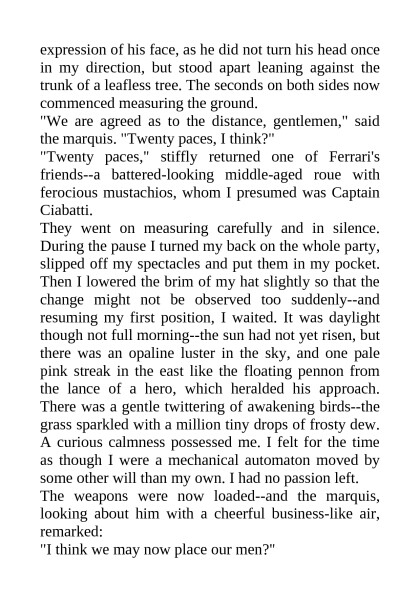 expression of his face, as he did not turn his head once in my direction, but stood apart leaning against the trunk of a leafless tree. The seconds on both sides now commenced measuring the ground.
"We are agreed as to the distance, gentlemen," said the marquis. "Twenty paces, I think?"
"Twenty paces," stiffly returned one of Ferrari's friends--a battered-looking middle-aged roue with ferocious mustachios, whom I presumed was Captain Ciabatti.
They went on measuring carefully and in silence. During the pause I turned my back on the whole party, slipped off my spectacles and put them in my pocket. Then I lowered the brim of my hat slightly so that the change might not be observed too suddenly--and resuming my first position, I waited. It was daylight though not full morning--the sun had not yet risen, but there was an opaline luster in the sky, and one pale pink streak in the east like the floating pennon from the lance of a hero, which heralded his approach. There was a gentle twittering of awakening birds--the grass sparkled with a million tiny drops of frosty dew. A curious calmness possessed me. I felt for the time as though I were a mechanical automaton moved by some other will than my own. I had no passion left.
The weapons were now loaded--and the marquis, looking about him with a cheerful business-like air, remarked:
"I think we may now place our men?"